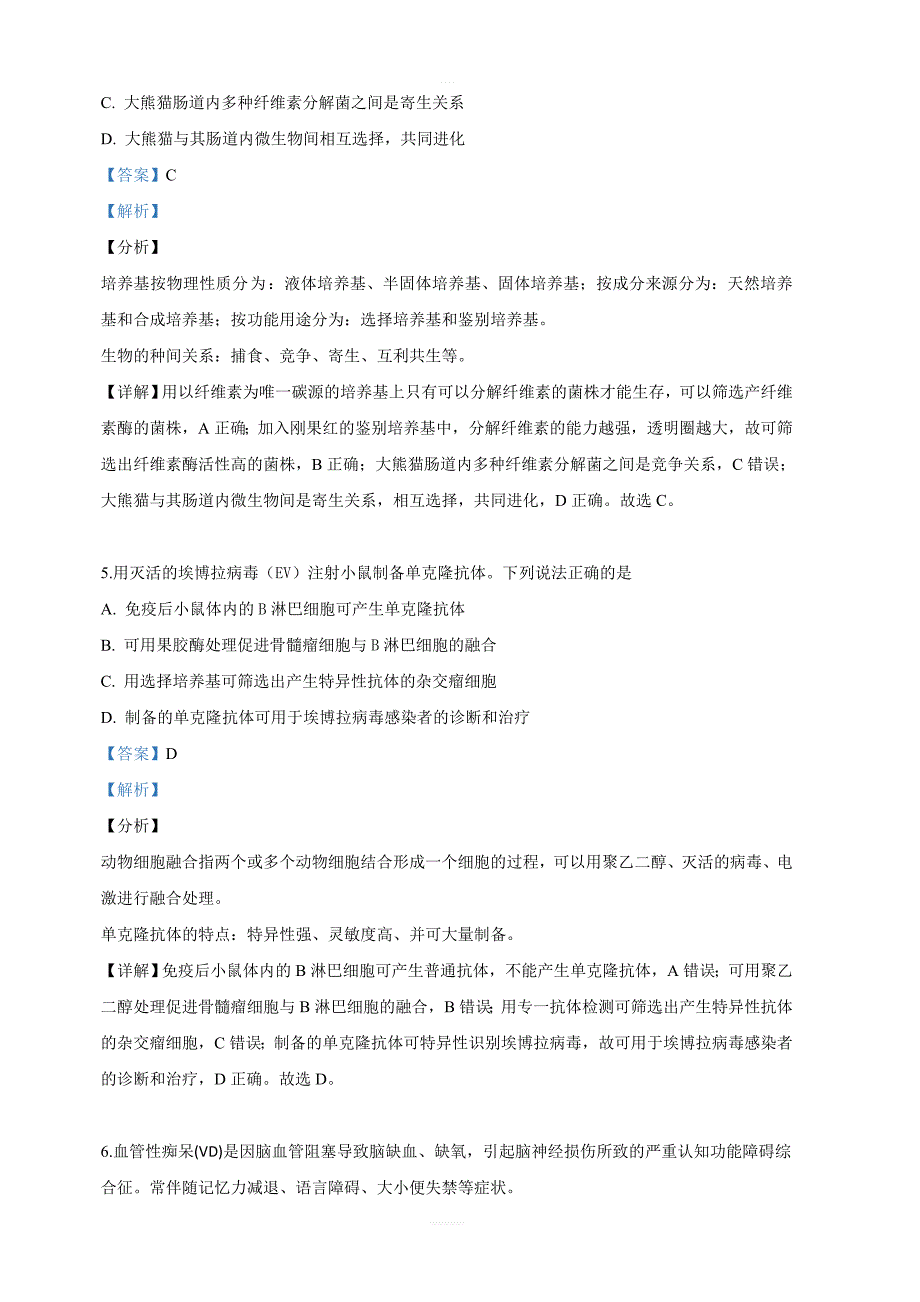 C. 大熊猫肠道内多种纤维素分解菌之间是寄生关系

D. 大熊猫与其肠道内微生物间相互选择，共同进化

【答案】C

【解析】

【分析】

培养基按物理性质分为：液体培养基、半固体培养基、固体培养基；按成分来源分为：天然培养基和合成培养基；按功能用途分为：选择培养基和鉴别培养基。

生物的种间关系：捕食、竞争、寄生、互利共生等。

【详解】用以纤维素为唯一碳源的培养基上只有可以分解纤维素的菌株才能生存，可以筛选产纤维素酶的菌株，A 正确；加入刚果红的鉴别培养基中，分解纤维素的能力越强，透明圈越大，故可筛选出纤维素酶活性高的菌株，B 正确；大熊猫肠道内多种纤维素分解菌之间是竞争关系，C 错误；大熊猫与其肠道内微生物间是寄生关系，相互选择，共同进化，D 正确。故选 C。

5.用灭活的埃博拉病毒（EV）注射小鼠制备单克隆抗体。下列说法正确的是

A. 免疫后小鼠体内的 B 淋巴细胞可产生单克隆抗体

B. 可用果胶酶处理促进骨髓瘤细胞与 B 淋巴细胞的融合

C. 用选择培养基可筛选出产生特异性抗体的杂交瘤细胞

D. 制备的单克隆抗体可用于埃博拉病毒感染者的诊断和治疗

【答案】D

【解析】

【分析】

动物细胞融合指两个或多个动物细胞结合形成一个细胞的过程，可以用聚乙二醇、灭活的病毒、电激进行融合处理。

单克隆抗体的特点：特异性强、灵敏度高、并可大量制备。

【详解】免疫后小鼠体内的 B 淋巴细胞可产生普通抗体，不能产生单克隆抗体，A 错误；可用聚乙二醇处理促进骨髓瘤细胞与 B 淋巴细胞的融合，B 错误；用专一抗体检测可筛选出产生特异性抗体的杂交瘤细胞，C 错误；制备的单克隆抗体可特异性识别埃博拉病毒，故可用于埃博拉病毒感染者的诊断和治疗，D 正确。故选 D。

6.血管性痴呆(VD)是因脑血管阻塞导致脑缺血、缺氧，引起脑神经损伤所致的严重认知功能障碍综合征。常伴随记忆力减退、语言障碍、大小便失禁等症状。